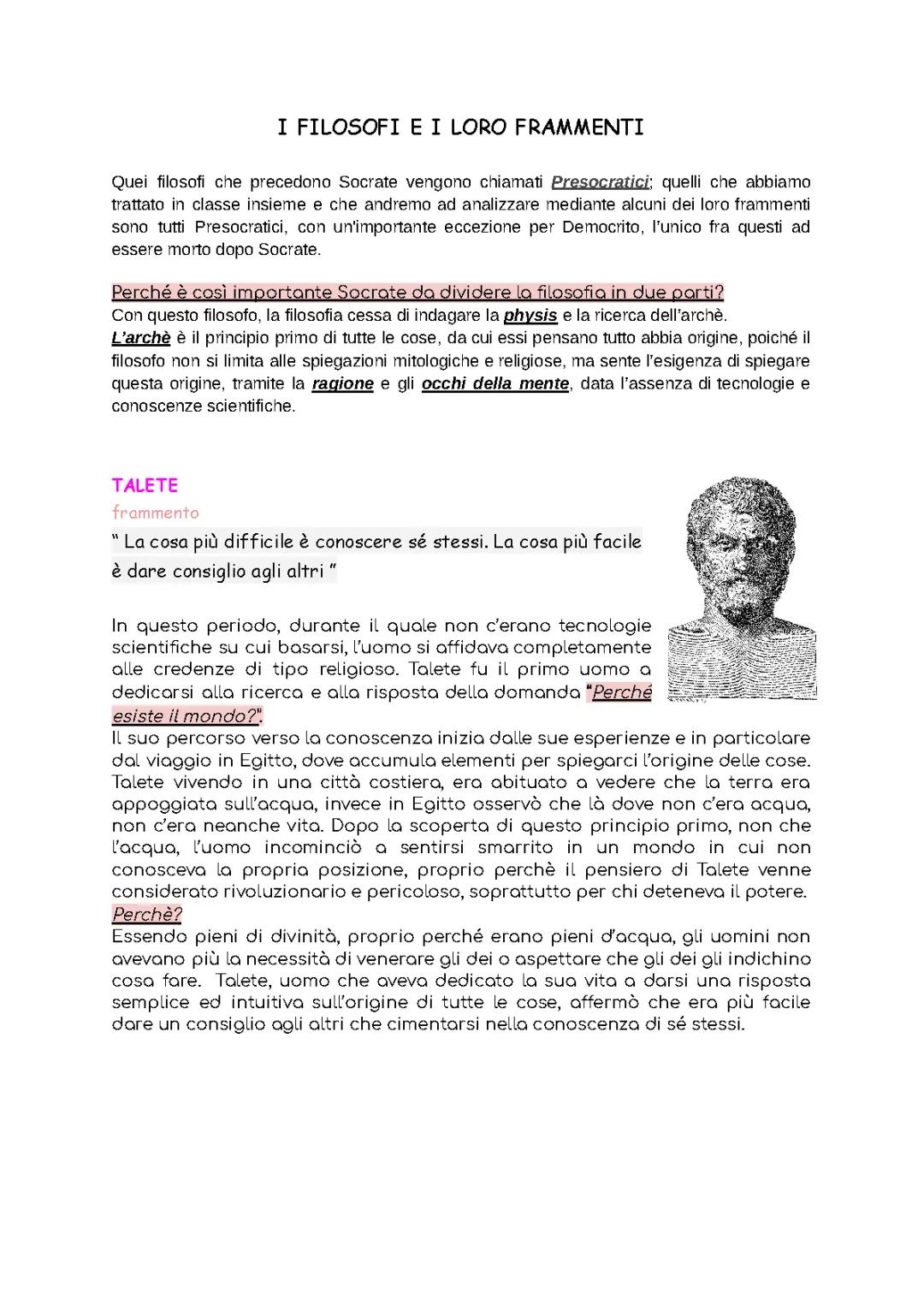 I FILOSOFI E I LORO FRAMMENTI

Quei filosofi che precedono Socrate vengono chiamati Presocratici; quelli che abbiamo trattato in classe insieme e che andremo ad analizzare mediante alcuni dei loro frammenti sono tutti Presocratici, con un'importante eccezione per Democrito, l'unico fra questi ad essere morto dopo Socrate.

Perché è così importante Socrate da dividere la filosofia in due parti?
Con questo filosofo, la filosofia cessa di indagare la physis e la ricerca dell'archè.
L'archè è il principio primo di tutte le cose, da cui essi pensano tutto abbia origine, poiché il filosofo non si limita alle spiegazioni mitologiche e religiose, ma sente l'esigenza di spiegare questa origine, tramite la ragione e gli occhi della mente, data l'assenza di tecnologie e conoscenze scientifiche.

TALETE
frammento
" La cosa più difficile è conoscere sé stessi. La cosa più facile è dare consiglio agli altri "

In questo periodo, durante il quale non c'erano tecnologie scientifiche su cui basarsi, l'uomo si affidava completamente alle credenze di tipo religioso. Talete fu il primo uomo a dedicarsi alla ricerca e alla risposta della domanda "Perché esiste il mondo?".
Il suo percorso verso la conoscenza inizia dalle sue esperienze e in particolare dal viaggio in Egitto, dove accumula elementi per spiegarci l'origine delle cose. Talete vivendo in una città costiera, era abituato a vedere che la terra era appoggiata sull'acqua, invece in Egitto osservò che là dove non c'era acqua, non c'era neanche vita. Dopo la scoperta di questo principio primo, non che l'acqua, l'uomo incominciò a sentirsi smarrito in un mondo in cui non conosceva la propria posizione, proprio perchè il pensiero di Talete venne considerato rivoluzionario e pericoloso, soprattutto per chi deteneva il potere.
Perchè?
Essendo pieni di divinità, proprio perché erano pieni d'acqua, gli uomini non avevano più la necessità di venerare gli dei o aspettare che gli dei gli indichino cosa fare. Talete, uomo che aveva dedicato la sua vita a darsi una risposta semplice ed intuitiva sull'origine di tutte le cose, affermò che era più facile dare un consiglio agli altri che cimentarsi nella conoscenza di sé stessi.